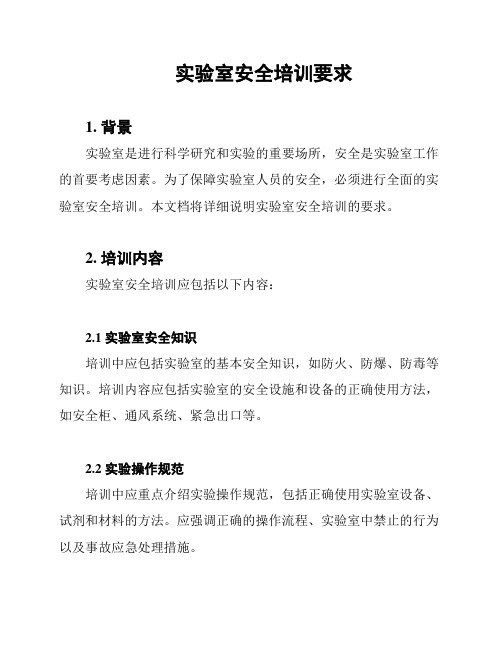 实验室安全培训要求

1. 背景

实验室是进行科学研究和实验的重要场所，安全是实验室工作的首要考虑因素。为了保障实验室人员的安全，必须进行全面的实验室安全培训。本文档将详细说明实验室安全培训的要求。

2. 培训内容

实验室安全培训应包括以下内容：

2.1 实验室安全知识

培训中应包括实验室的基本安全知识，如防火、防爆、防毒等知识。培训内容应包括实验室的安全设施和设备的正确使用方法，如安全柜、通风系统、紧急出口等。

2.2 实验操作规范

培训中应重点介绍实验操作规范，包括正确使用实验室设备、试剂和材料的方法。应强调正确的操作流程、实验室中禁止的行为以及事故应急处理措施。